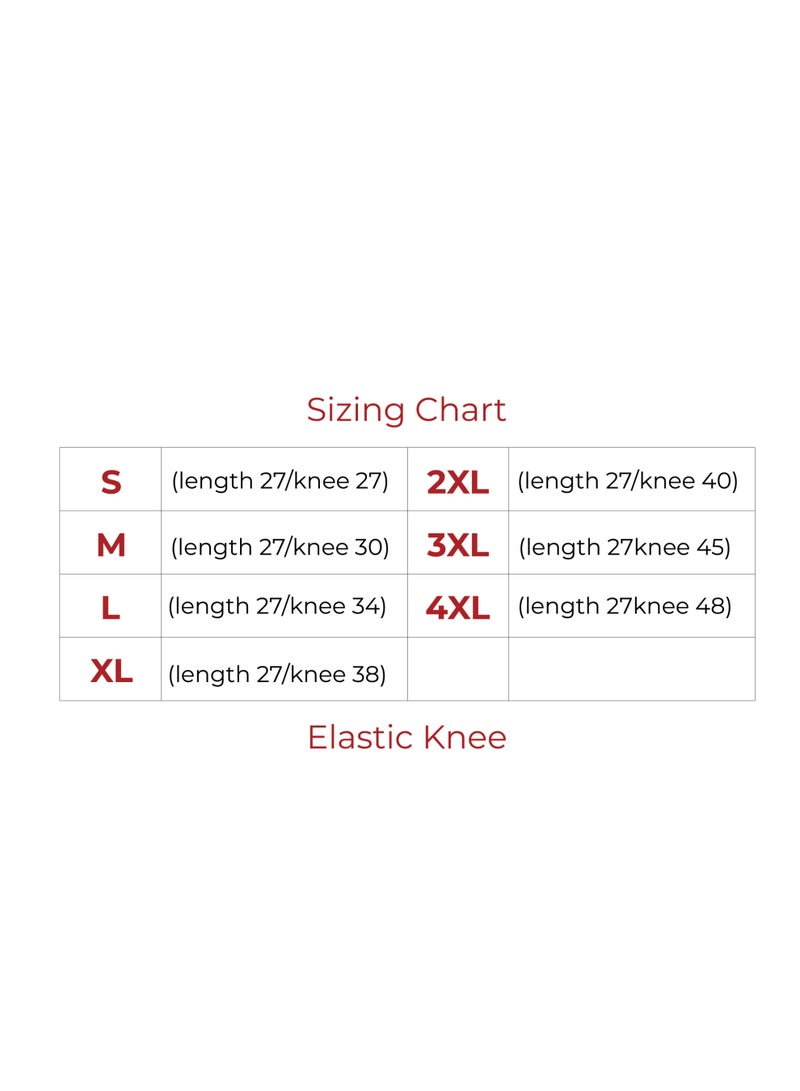 Sizing Chart

| S | (length 27/knee 27) | 2XL | (length 27/knee 40) |
|---|---|---|---|
| M | (length 27/knee 30) | 3XL | (length 27knee 45) |
| L | (length 27/knee 34) | 4XL | (length 27knee 48) |
| XL | (length 27/knee 38) | | |

Elastic Knee